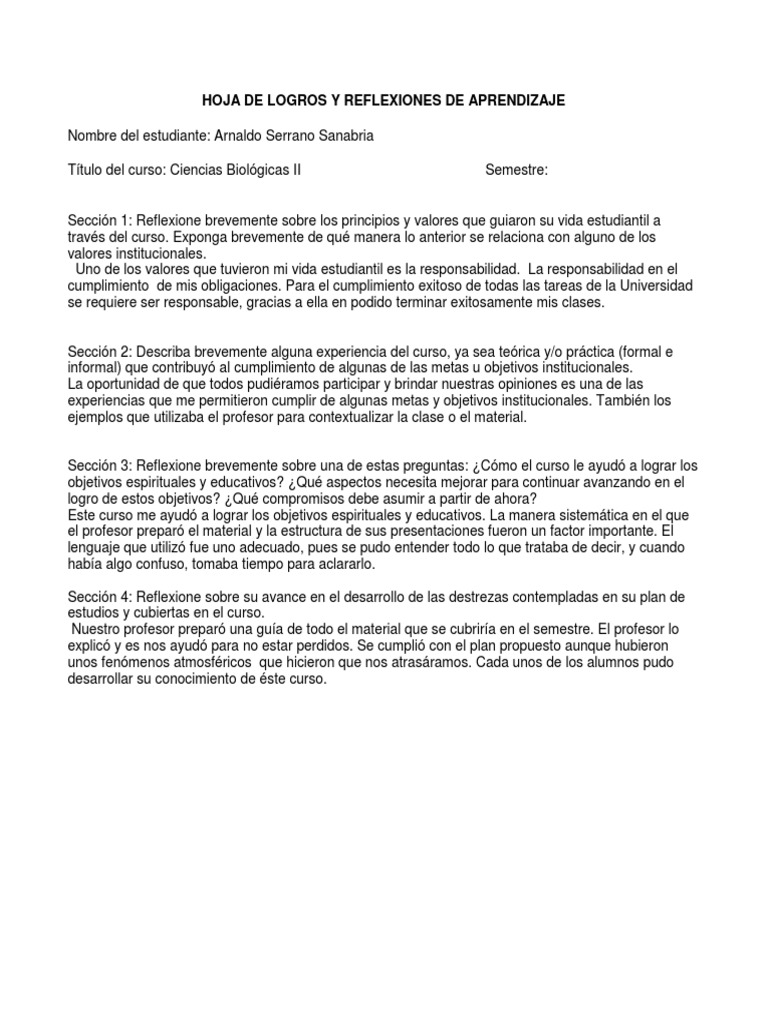 HOJA DE LOGROS Y REFLEXIONES DE APRENDIZAJE

Nombre del estudiante: Arnaldo Serrano Sanabria

Título del curso: Ciencias Biológicas II

Semestre:

Sección 1: Reflexione brevemente sobre los principios y valores que guiaron su vida estudiantil a través del curso. Exponga brevemente de qué manera lo anterior se relaciona con alguno de los valores institucionales.
Uno de los valores que tuvieron mi vida estudiantil es la responsabilidad. La responsabilidad en el cumplimiento de mis obligaciones. Para el cumplimiento exitoso de todas las tareas de la Universidad se requiere ser responsable, gracias a ella en podido terminar exitosamente mis clases.

Sección 2: Describa brevemente alguna experiencia del curso, ya sea teórica y/o práctica (formal e informal) que contribuyó al cumplimiento de algunas de las metas u objetivos institucionales.
La oportunidad de que todos pudiéramos participar y brindar nuestras opiniones es una de las experiencias que me permitieron cumplir de algunas metas y objetivos institucionales. También los ejemplos que utilizaba el profesor para contextualizar la clase o el material.

Sección 3: Reflexione brevemente sobre una de estas preguntas: ¿Cómo el curso le ayudó a lograr los objetivos espirituales y educativos? ¿Qué aspectos necesita mejorar para continuar avanzando en el logro de estos objetivos? ¿Qué compromisos debe asumir a partir de ahora?
Este curso me ayudó a lograr los objetivos espirituales y educativos. La manera sistemática en el que el profesor preparó el material y la estructura de sus presentaciones fueron un factor importante. El lenguaje que utilizó fue uno adecuado, pues se pudo entender todo lo que trataba de decir, y cuando había algo confuso, tomaba tiempo para aclararlo.

Sección 4: Reflexione sobre su avance en el desarrollo de las destrezas contempladas en su plan de estudios y cubiertas en el curso.
Nuestro profesor preparó una guía de todo el material que se cubriría en el semestre. El profesor lo explicó y es nos ayudó para no estar perdidos. Se cumplió con el plan propuesto aunque hubieron unos fenómenos atmosféricos que hicieron que nos atrasáramos. Cada unos de los alumnos pudo desarrollar su conocimiento de éste curso.